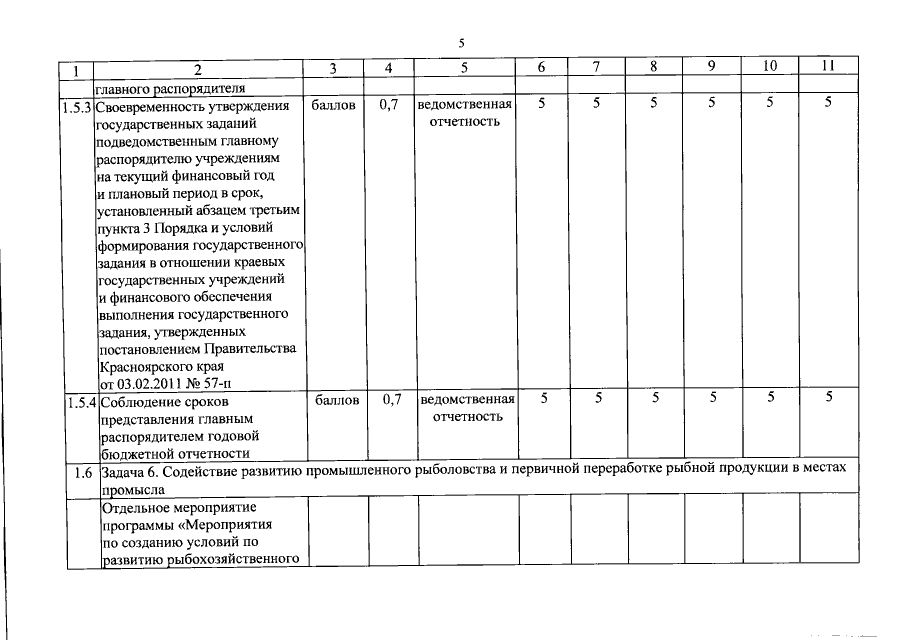 5

| 1 | 2 | 3 | 4 | 5 | 6 | 7 | 8 | 9 | 10 | 11 |
|---|---|---|---|---|---|---|---|---|---|---|
| | главного распорядителя | | | | | | | | | |
| 1.5.3 | Своевременность утверждения государственных заданий подведомственным главному распорядителю учреждениям на текущий финансовый год и плановый период в срок, установленный абзацем третьим пункта 3 Порядка и условий формирования государственного задания в отношении краевых государственных учреждений и финансового обеспечения выполнения государственного задания, утвержденных постановлением Правительства Красноярского края от 03.02.2011 № 57-п | баллов | 0,7 | ведомственная отчетность | 5 | 5 | 5 | 5 | 5 | 5 |
| 1.5.4 | Соблюдение сроков представления главным распорядителем годовой бюджетной отчетности | баллов | 0,7 | ведомственная отчетность | 5 | 5 | 5 | 5 | 5 | 5 |
| 1.6 | Задача 6. Содействие развитию промышленного рыболовства и первичной переработке рыбной продукции в местах промысла | | | | | | | | | |
| | Отдельное мероприятие программы «Мероприятия по созданию условий по развитию рыбохозяйственного | | | | | | | | | |